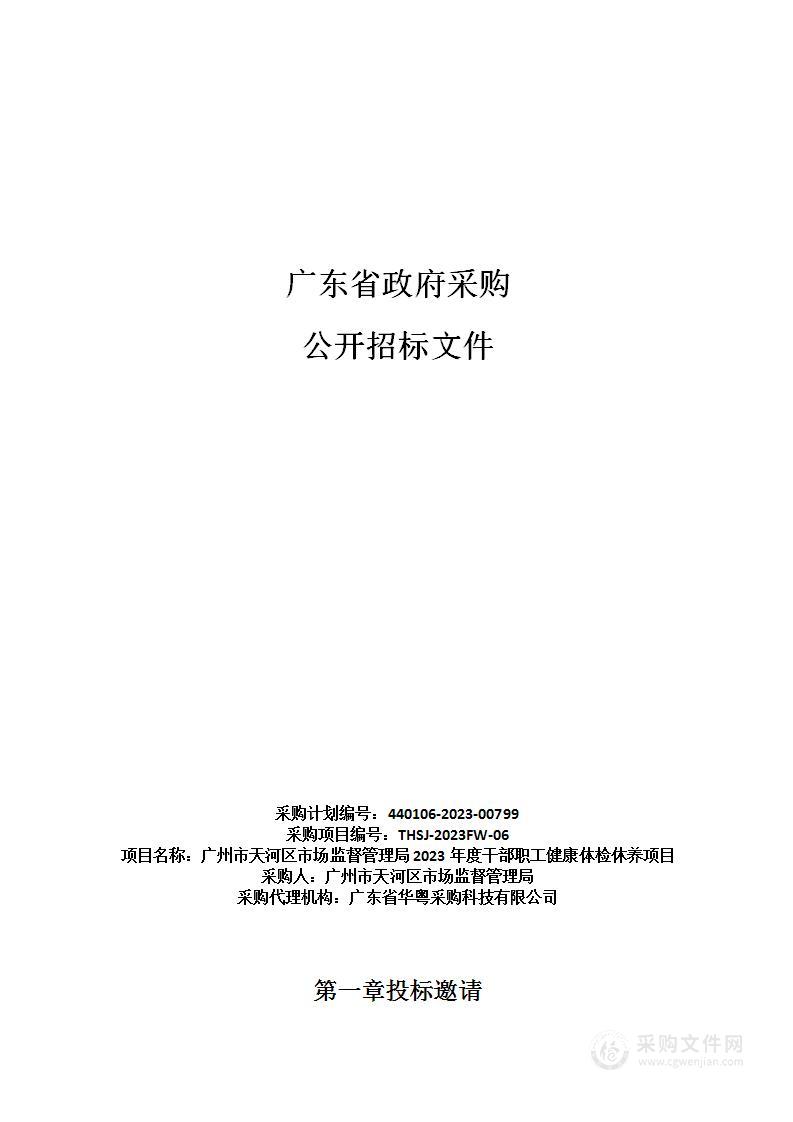 广东省政府采购

公开招标文件

采购计划编号：440106-2023-00799
采购项目编号：THSJ-2023FW-06
项目名称：广州市天河区市场监督管理局 2023 年度干部职工健康体检休养项目
采购人：广州市天河区市场监督管理局
采购代理机构：广东省华粤采购科技有限公司

第一章投标邀请

采购文件网
www.cgwenjian.com